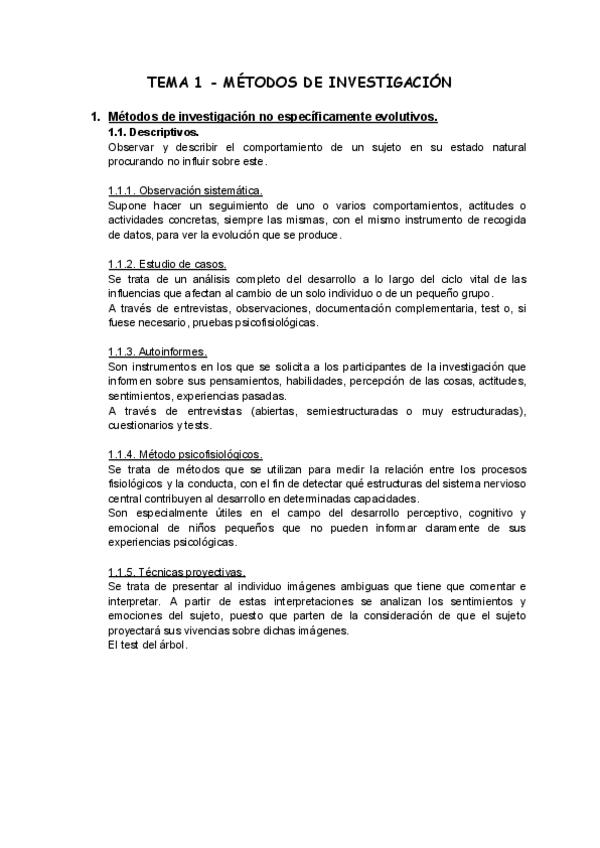 TEMA 1 - MÉTODOS DE INVESTIGACIÓN

1. Métodos de investigación no específicamente evolutivos.

1.1. Descriptivos.
Observar y describir el comportamiento de un sujeto en su estado natural procurando no influir sobre este.

1.1.1. Observación sistemática.
Supone hacer un seguimiento de uno o varios comportamientos, actitudes o actividades concretas, siempre las mismas, con el mismo instrumento de recogida de datos, para ver la evolución que se produce.

1.1.2. Estudio de casos.
Se trata de un análisis completo del desarrollo a lo largo del ciclo vital de las influencias que afectan al cambio de un solo individuo o de un pequeño grupo.
A través de entrevistas, observaciones, documentación complementaria, test o, si fuese necesario, pruebas psicofisiológicas.

1.1.3. Autoinformes.
Son instrumentos en los que se solicita a los participantes de la investigación que informen sobre sus pensamientos, habilidades, percepción de las cosas, actitudes, sentimientos, experiencias pasadas.
A través de entrevistas (abiertas, semiestructuradas o muy estructuradas), cuestionarios y tests.

1.1.4. Método psicofisiológicos.
Se trata de métodos que se utilizan para medir la relación entre los procesos fisiológicos y la conducta, con el fin de detectar qué estructuras del sistema nervioso central contribuyen al desarrollo en determinadas capacidades.
Son especialmente útiles en el campo del desarrollo perceptivo, cognitivo y emocional de niños pequeños que no pueden informar claramente de sus experiencias psicológicas.

1.1.5. Técnicas proyectivas.
Se trata de presentar al individuo imágenes ambiguas que tiene que comentar e interpretar. A partir de estas interpretaciones se analizan los sentimientos y emociones del sujeto, puesto que parten de la consideración de que el sujeto proyectará sus vivencias sobre dichas imágenes.
El test del árbol.